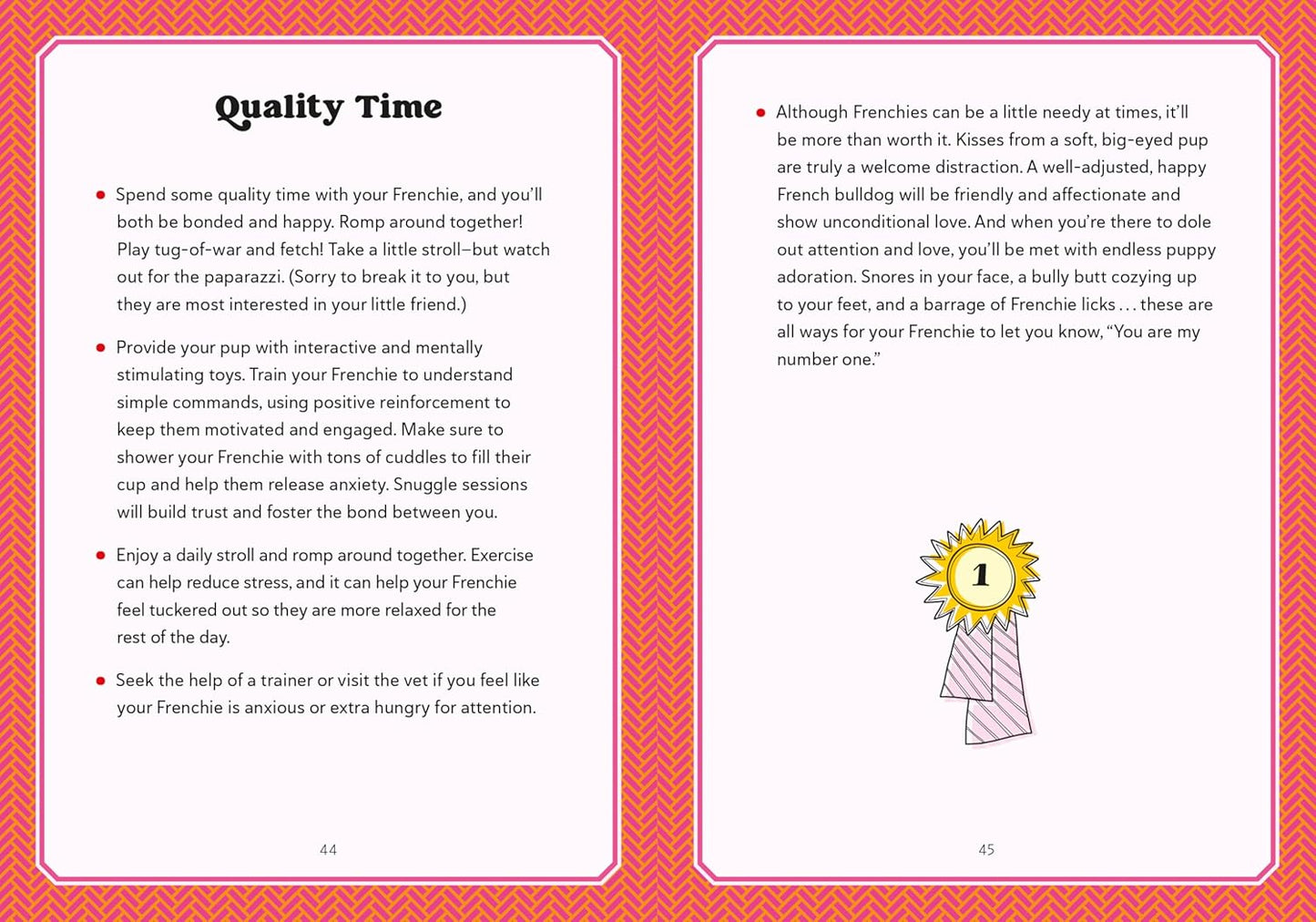 Quality Time

• Spend some quality time with your Frenchie, and you'll both be bonded and happy. Romp around together! Play tug-of-war and fetch! Take a little stroll—but watch out for the paparazzi. (Sorry to break it to you, but they are most interested in your little friend.)

• Provide your pup with interactive and mentally stimulating toys. Train your Frenchie to understand simple commands, using positive reinforcement to keep them motivated and engaged. Make sure to shower your Frenchie with tons of cuddles to fill their cup and help them release anxiety. Snuggle sessions will build trust and foster the bond between you.

• Enjoy a daily stroll and romp around together. Exercise can help reduce stress, and it can help your Frenchie feel tuckered out so they are more relaxed for the rest of the day.

• Seek the help of a trainer or visit the vet if you feel like your Frenchie is anxious or extra hungry for attention.

44

• Although Frenchies can be a little needy at times, it'll be more than worth it. Kisses from a soft, big-eyed pup are truly a welcome distraction. A well-adjusted, happy French bulldog will be friendly and affectionate and show unconditional love. And when you're there to dole out attention and love, you'll be met with endless puppy adoration. Snores in your face, a bully butt cozying up to your feet, and a barrage of Frenchie licks . . . these are all ways for your Frenchie to let you know, "You are my number one."

1

45